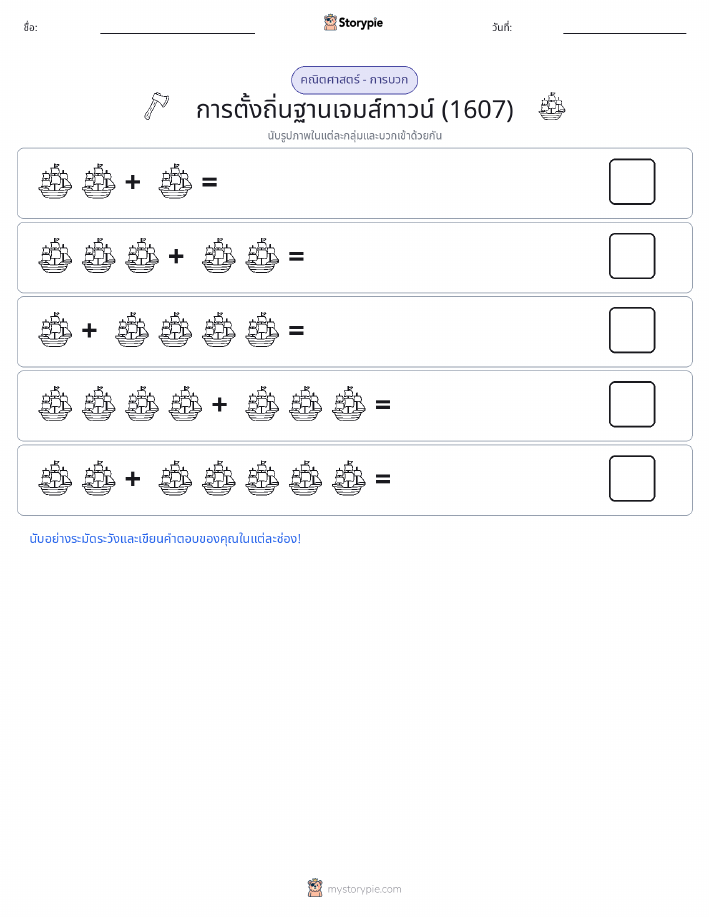 ชื่อ:

Storypie

วันที่:

คณิตศาสตร์ - การบวก

การตั้งถิ่นฐานเจมส์ทาวน์ (1607)

นับรูปภาพในแต่ละกลุ่มและบวกเข้าด้วยกัน

+ =

+ =

+ =

+ =

+ =

นับอย่างระมัดระวังและเขียนคำตอบของคุณในแต่ละช่อง!

mystorypie.com